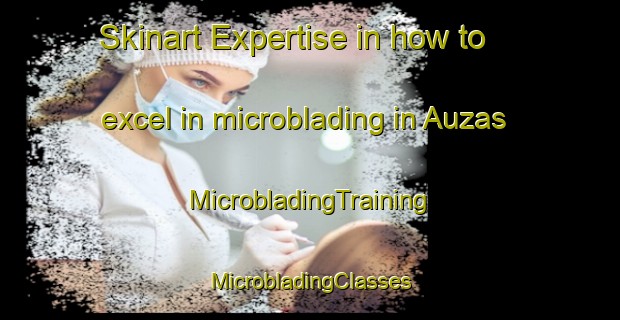 Skinart Expertise in how to excel in microblading in Auzas

MicrobladingTraining

MicrobladingClasses